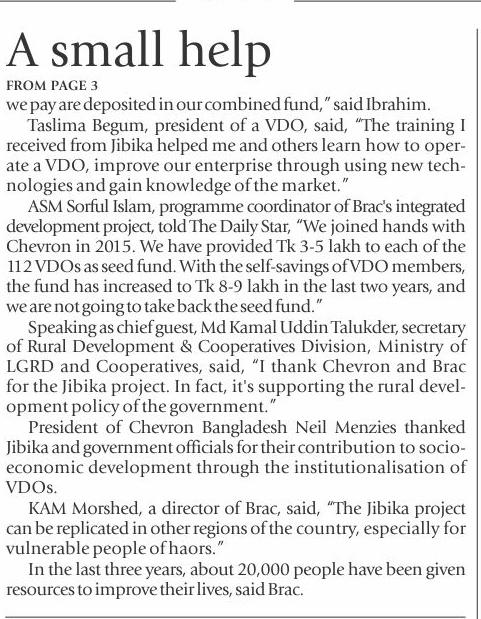 A small help

FROM PAGE 3

we pay are deposited in our combined fund," said Ibrahim.

Taslima Begum, president of a VDO, said, "The training I received from Jibika helped me and others learn how to operate a VDO, improve our enterprise through using new technologies and gain knowledge of the market."

ASM Sorful Islam, programme coordinator of Brac's integrated development project, told The Daily Star, "We joined hands with Chevron in 2015. We have provided Tk 3-5 lakh to each of the 112 VDOs as seed fund. With the self-savings of VDO members, the fund has increased to Tk 8-9 lakh in the last two years, and we are not going to take back the seed fund."

Speaking as chief guest, Md Kamal Uddin Talukder, secretary of Rural Development & Cooperatives Division, Ministry of LGRD and Cooperatives, said, "I thank Chevron and Brac for the Jibika project. In fact, it's supporting the rural development policy of the government."

President of Chevron Bangladesh Neil Menzies thanked Jibika and government officials for their contribution to socio-economic development through the institutionalisation of VDOs.

KAM Morshed, a director of Brac, said, "The Jibika project can be replicated in other regions of the country, especially for vulnerable people of haors."

In the last three years, about 20,000 people have been given resources to improve their lives, said Brac.